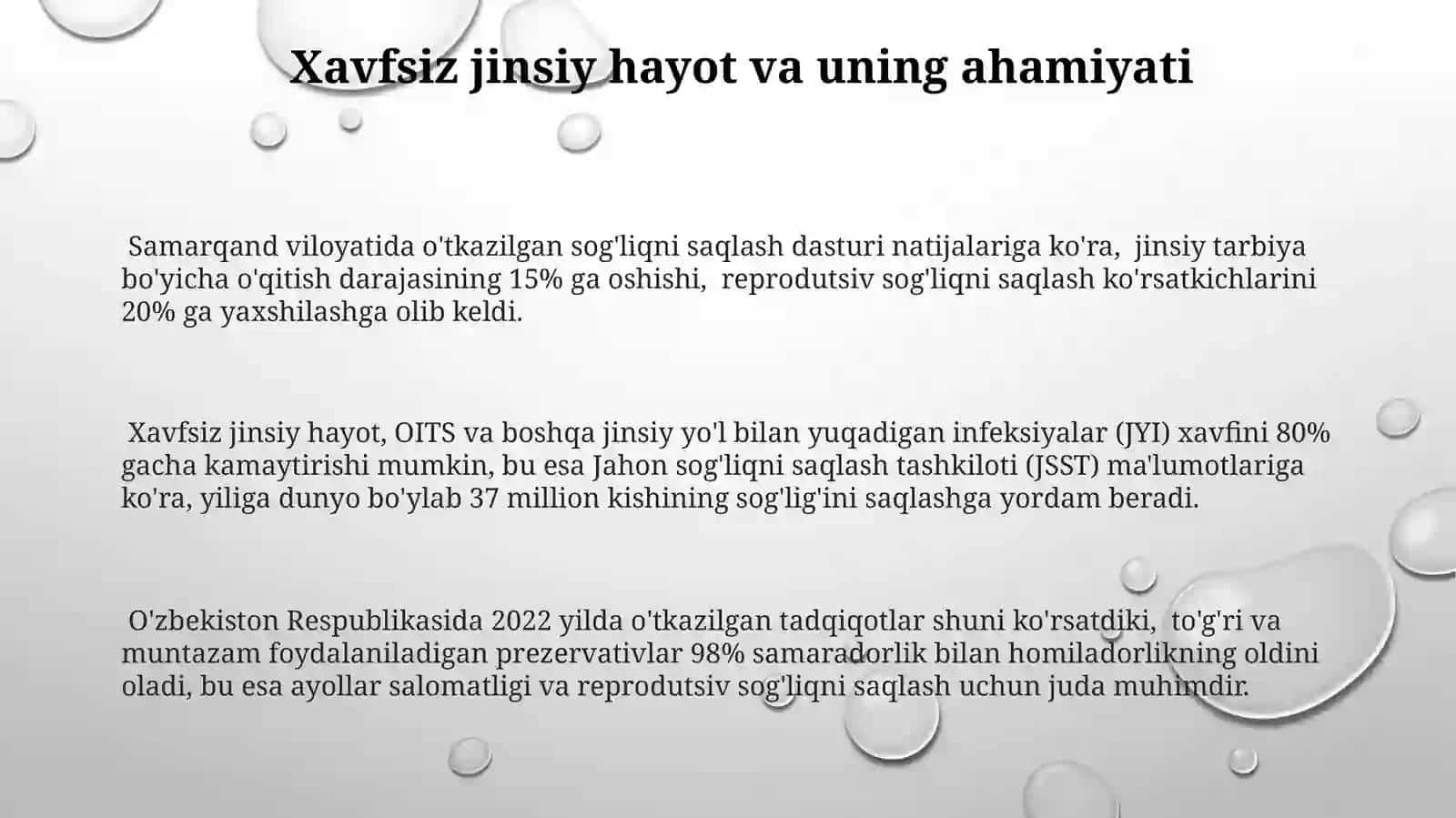 Xavfsiz jinsiy hayot va uning ahamiyati

Samarqand viloyatida o'tkazilgan sog'liqni saqlash dasturi natijalariga ko'ra, jinsiy tarbiya bo'yicha o'qitish darajasining 15% ga oshishi, reprodutsiv sog'liqni saqlash ko'rsatkichlarini 20% ga yaxshilashga olib keldi.

Xavfsiz jinsiy hayot, OITS va boshqa jinsiy yo'l bilan yuqadigan infeksiyalar (JYI) xavfini 80% gacha kamaytirishi mumkin, bu esa Jahon sog'liqni saqlash tashkiloti (JSST) ma'lumotlariga ko'ra, yiliga dunyo bo'ylab 37 million kishining sog'lig'ini saqlashga yordam beradi.

O'zbekiston Respublikasida 2022 yilda o'tkazilgan tadqiqotlar shuni ko'rsatdiki, to'g'ri va muntazam foydalaniladigan prezervativlar 98% samaradorlik bilan homiladorlikning oldini oladi, bu esa ayollar salomatligi va reprodutsiv sog'liqni saqlash uchun juda muhimdir.